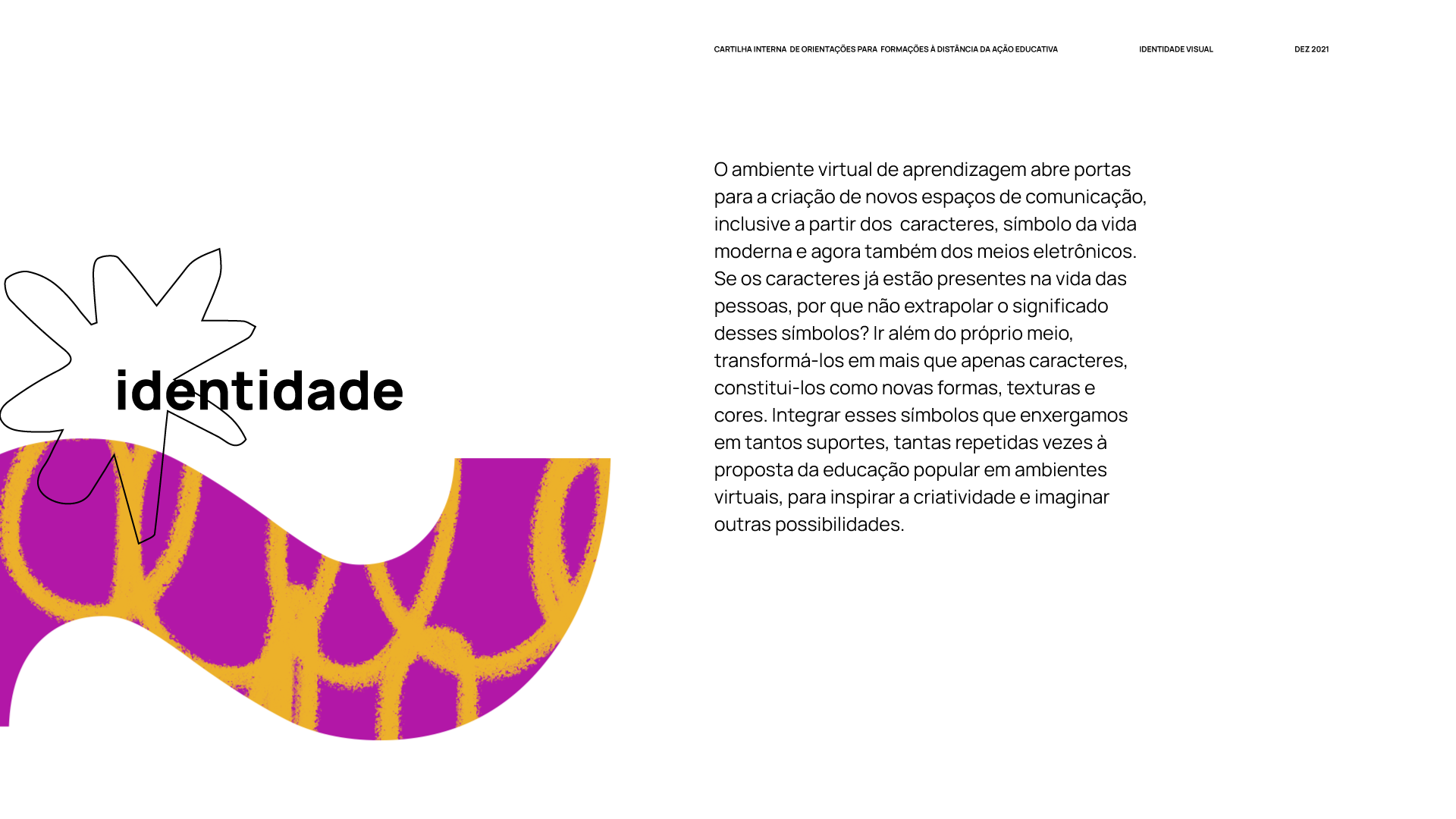 CARTILHA INTERNA DE ORIENTAÇÕES PARA FORMAÇÕES À DISTÂNCIA DA AÇÃO EDUCATIVA

IDENTIDADE VISUAL

DEZ 2021

identidade

O ambiente virtual de aprendizagem abre portas para a criação de novos espaços de comunicação, inclusive a partir dos caracteres, símbolo da vida moderna e agora também dos meios eletrônicos. Se os caracteres já estão presentes na vida das pessoas, por que não extrapolar o significado desses símbolos? Ir além do próprio meio, transformá-los em mais que apenas caracteres, constitui-los como novas formas, texturas e cores. Integrar esses símbolos que enxergamos em tantos suportes, tantas repetidas vezes à proposta da educação popular em ambientes virtuais, para inspirar a criatividade e imaginar outras possibilidades.